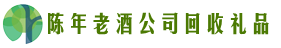 陈年老酒公司回收礼品